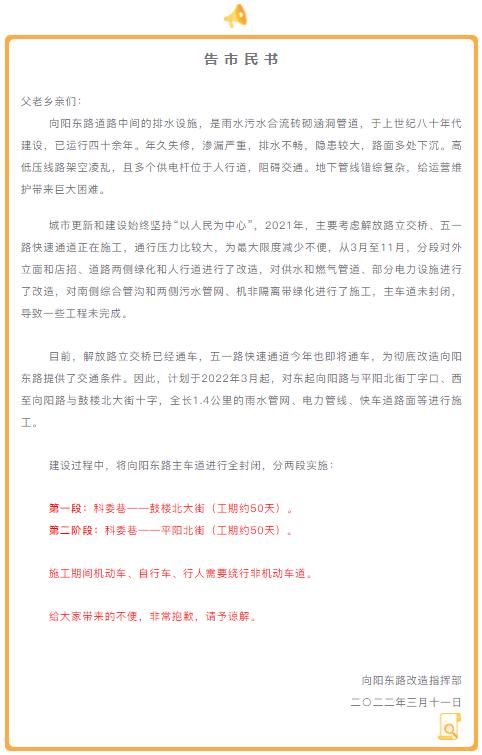 告市民书

父老乡亲们：

向阳东路道路中间的排水设施，是雨水污水合流砖砌涵洞管道，于上世纪八十年代建设，已运行四十余年。年久失修，渗漏严重，排水不畅，隐患较大，路面多处下沉。高低压线路架空凌乱，且多个供电杆位于人行道，阻碍交通。地下管线错综复杂，给运营维护带来巨大困难。

城市更新和建设始终坚持“以人民为中心”，2021年，主要考虑解放路立交桥、五一路快速通道正在施工，通行压力比较大，为最大限度减少不便，从3月至11月，分段对外立面和店招、道路两侧绿化和人行道进行了改造，对供水和燃气管道、部分电力设施进行了改造，对南侧综合管沟和两侧污水管网、机非隔离带绿化进行了施工，主车道未封闭，导致一些工程未完成。

目前，解放路立交桥已经通车，五一路快速通道今年也即将通车，为彻底改造向阳东路提供了交通条件。因此，计划于2022年3月起，对东起向阳路与平阳北街丁字口、西至向阳路与鼓楼北大街十字，全长1.4公里的雨水管网、电力管线、快车道路面等进行施工。

建设过程中，将向阳东路主车道进行全封闭，分两段实施：

第一段：科委巷——鼓楼北大街（工期约50天）。
第二阶段：科委巷——平阳北街（工期约50天）。

施工期间机动车、自行车、行人需要绕行非机动车道。

给大家带来的不便，非常抱歉，请予谅解。

向阳东路改造指挥部
二〇二二年三月十一日